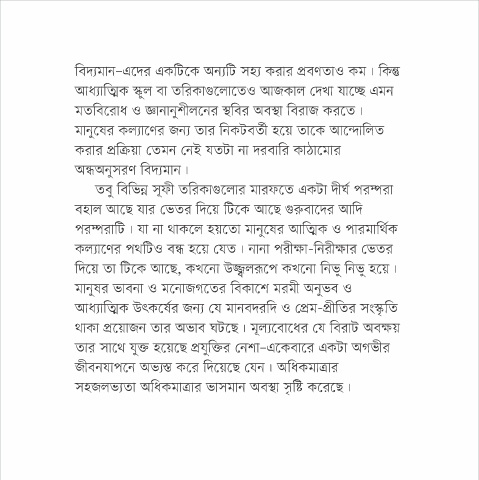 বিদ্যমান–এদের একটিকে অন্যটি সহ্য করার প্রবণতাও কম। কিন্তু আধ্যাত্মিক স্কুল বা তরিকাগুলোতেও আজকাল দেখা যাচ্ছে এমন মতবিরোধ ও জ্ঞানানুশীলনের স্থবির অবস্থা বিরাজ করতে। মানুষের কল্যাণের জন্য তার নিকটবর্তী হয়ে তাকে আন্দোলিত করার প্রক্রিয়া তেমন নেই যতটা না দরবারি কাঠামোর অন্ধঅনুসরণ বিদ্যমান।

তবু বিভিন্ন সূফী তরিকাগুলোর মারফতে একটা দীর্ঘ পরম্পরা বহাল আছে যার ভেতর দিয়ে টিকে আছে গুরুবাদের আদি পরম্পরাটি। যা না থাকলে হয়তো মানুষের আত্মিক ও পারমার্থিক কল্যাণের পথটিও বন্ধ হয়ে যেত। নানা পরীক্ষা-নিরীক্ষার ভেতর দিয়ে তা টিকে আছে, কখনো উজ্জ্বলরূপে কখনো নিভু নিভু হয়ে। মানুষর ভাবনা ও মনোজগতের বিকাশে মরমী অনুভব ও আধ্যাত্মিক উৎকর্ষের জন্য যে মানবদরদি ও প্রেম-প্রীতির সংস্কৃতি থাকা প্রয়োজন তার অভাব ঘটছে। মূল্যবোধের যে বিরাট অবক্ষয় তার সাথে যুক্ত হয়েছে প্রযুক্তির নেশা–একেবারে একটা অগভীর জীবনযাপনে অভ্যস্ত করে দিয়েছে যেন। অধিকমাত্রার সহজলভ্যতা অধিকমাত্রার ভাসমান অবস্থা সৃষ্টি করেছে।